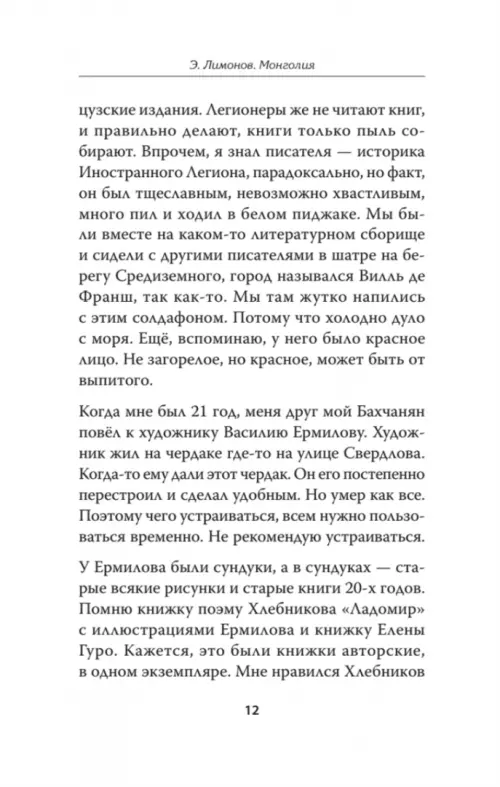 Э. Лимонов. Монголия

цузские издания. Легионеры же не читают книг, и правильно делают, книги только пыль собирают. Впрочем, я знал писателя — историка Иностранного Легиона, парадоксально, но факт, он был тщеславным, невозможно хвастливым, много пил и ходил в белом пиджаке. Мы были вместе на каком-то литературном сборище и сидели с другими писателями в шатре на берегу Средиземного, город назывался Вилль де Франш, так как-то. Мы там жутко напились с этим солдафоном. Потому что холодно дуло с моря. Ещё, вспоминаю, у него было красное лицо. Не загорелое, но красное, может быть от выпитого.

Когда мне был 21 год, меня друг мой Бахчанян повёл к художнику Василию Ермилову. Художник жил на чердаке где-то на улице Свердлова. Когда-то ему дали этот чердак. Он его постепенно перестроил и сделал удобным. Но умер как все. Поэтому чего устраиваться, всем нужно пользоваться временно. Не рекомендую устраиваться.

У Ермилова были сундуки, а в сундуках — старые всякие рисунки и старые книги 20-х годов. Помню книжку поэму Хлебникова «Ладомир» с иллюстрациями Ермилова и книжку Елены Гуро. Кажется, это были книжки авторские, в одном экземпляре. Мне нравился Хлебников

12